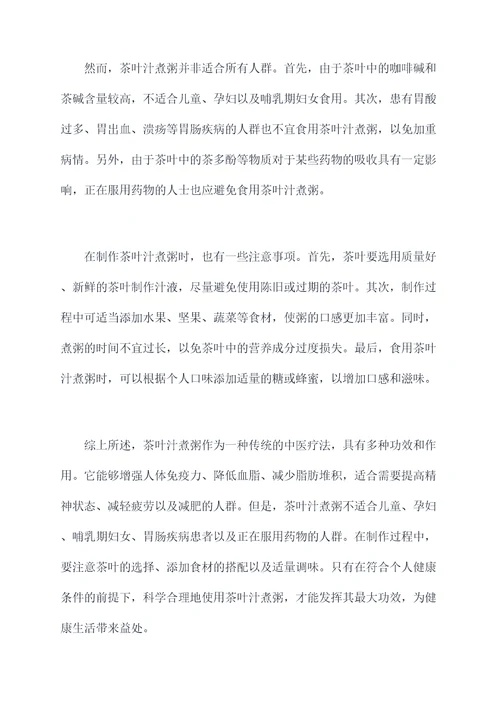 然而，茶叶汁煮粥并非适合所有人群。首先，由于茶叶中的咖啡碱和茶碱含量较高，不适合儿童、孕妇以及哺乳期妇女食用。其次，患有胃酸过多、胃出血、溃疡等胃肠疾病的人群也不宜食用茶叶汁煮粥，以免加重病情。另外，由于茶叶中的茶多酚等物质对于某些药物的吸收具有一定影响，正在服用药物的人士也应避免食用茶叶汁煮粥。

在制作茶叶汁煮粥时，也有一些注意事项。首先，茶叶要选用质量好、新鲜的茶叶制作汁液，尽量避免使用陈旧或过期的茶叶。其次，制作过程中可适当添加水果、坚果、蔬菜等食材，使粥的口感更加丰富。同时，煮粥的时间不宜过长，以免茶叶中的营养成分过度损失。最后，食用茶叶汁煮粥时，可以根据个人口味添加适量的糖或蜂蜜，以增加口感和滋味。

综上所述，茶叶汁煮粥作为一种传统的中医疗法，具有多种功效和作用。它能够增强人体免疫力、降低血脂、减少脂肪堆积，适合需要提高精神状态、减轻疲劳以及减肥的人群。但是，茶叶汁煮粥不适合儿童、孕妇、哺乳期妇女、胃肠疾病患者以及正在服用药物的人群。在制作过程中，要注意茶叶的选择、添加食材的搭配以及适量调味。只有在符合个人健康条件的前提下，科学合理地使用茶叶汁煮粥，才能发挥其最大功效，为健康生活带来益处。